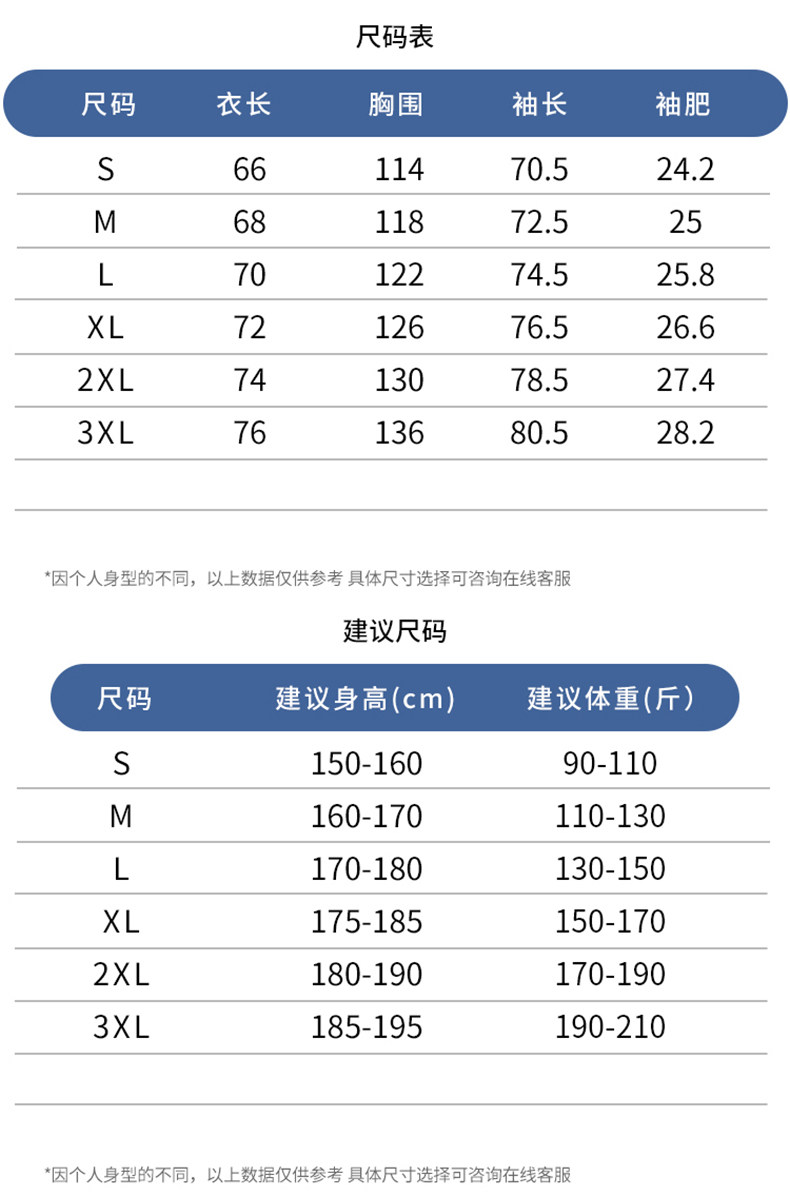 尺码表

| 尺码 | 衣长 | 胸围 | 袖长 | 袖肥 |
|---|---|---|---|---|
| S | 66 | 114 | 70.5 | 24.2 |
| M | 68 | 118 | 72.5 | 25 |
| L | 70 | 122 | 74.5 | 25.8 |
| XL | 72 | 126 | 76.5 | 26.6 |
| 2XL | 74 | 130 | 78.5 | 27.4 |
| 3XL | 76 | 136 | 80.5 | 28.2 |

*因个人身型的不同，以上数据仅供参考 具体尺寸选择可咨询在线客服

建议尺码

| 尺码 | 建议身高(cm) | 建议体重(斤) |
|---|---|---|
| S | 150-160 | 90-110 |
| M | 160-170 | 110-130 |
| L | 170-180 | 130-150 |
| XL | 175-185 | 150-170 |
| 2XL | 180-190 | 170-190 |
| 3XL | 185-195 | 190-210 |

*因个人身型的不同，以上数据仅供参考 具体尺寸选择可咨询在线客服